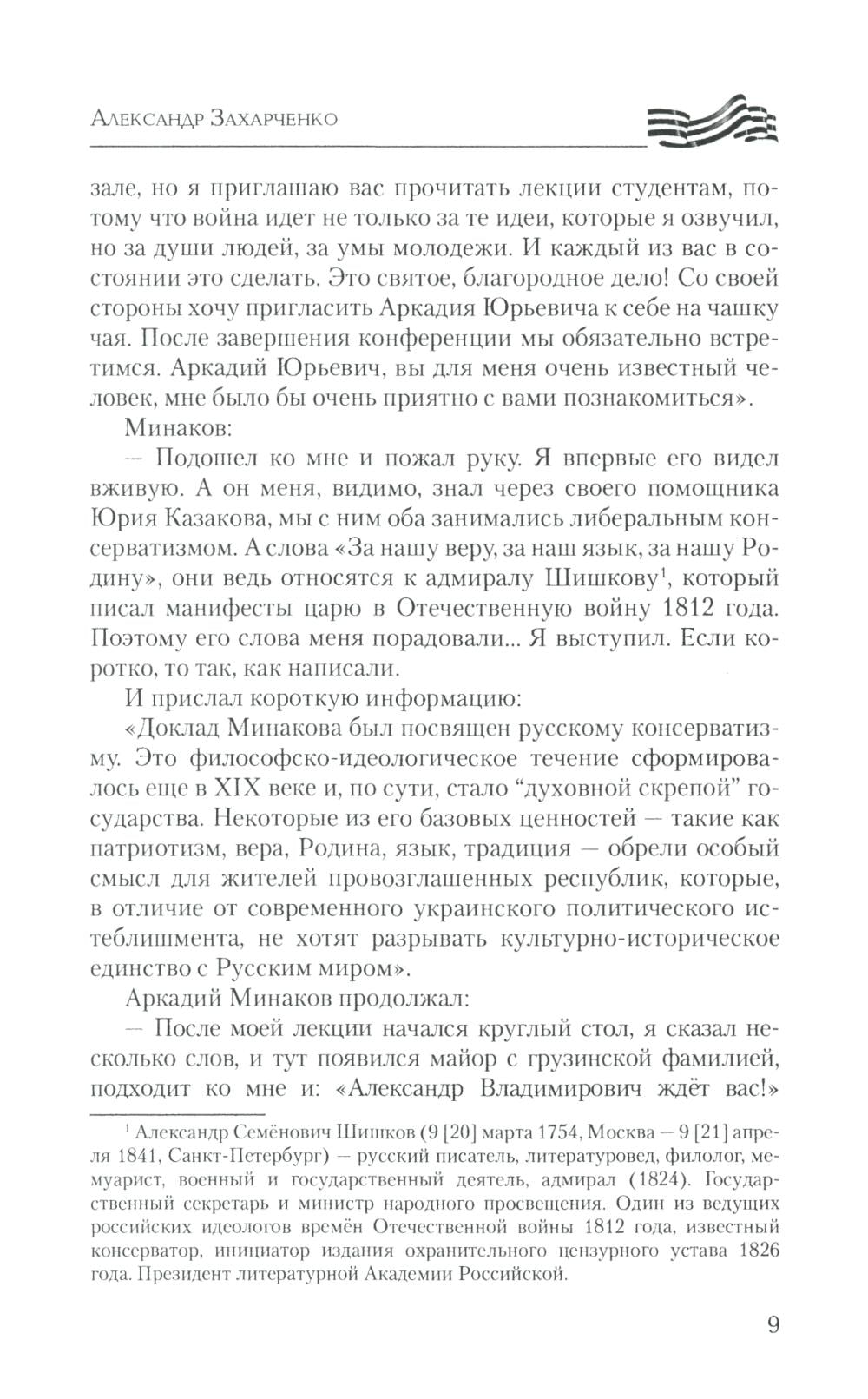 Александр Захарченко

зале, но я приглашаю вас прочитать лекции студентам, потому что война идет не только за те идеи, которые я озвучил, но за души людей, за умы молодежи. И каждый из вас в состоянии это сделать. Это святое, благородное дело! Со своей стороны хочу пригласить Аркадия Юрьевича к себе на чашку чая. После завершения конференции мы обязательно встретимся. Аркадий Юрьевич, вы для меня очень известный человек, мне было бы очень приятно с вами познакомиться».

Минаков:

— Подошел ко мне и пожал руку. Я впервые его видел вживую. А он меня, видимо, знал через своего помощника Юрия Казакова, мы с ним оба занимались либеральным консерватизмом. А слова «За нашу веру, за наш язык, за нашу Родину», они ведь относятся к адмиралу Шишкову$^1$, который писал манифесты царю в Отечественную войну 1812 года. Поэтому его слова меня порадовали... Я выступил. Если коротко, то так, как написали.

И прислал короткую информацию:

«Доклад Минакова был посвящен русскому консерватизму. Это философско-идеологическое течение сформировалось еще в XIX веке и, по сути, стало “духовной скрепой” государства. Некоторые из его базовых ценностей — такие как патриотизм, вера, Родина, язык, традиция — обрели особый смысл для жителей провозглашенных республик, которые, в отличие от современного украинского политического истеблишмента, не хотят разрывать культурно-историческое единство с Русским миром».

Аркадий Минаков продолжал:

— После моей лекции начался круглый стол, я сказал несколько слов, и тут появился майор с грузинской фамилией, подходит ко мне и: «Александр Владимирович ждёт вас!»

$^1$ Александр Семёнович Шишков (9 [20] марта 1754, Москва — 9 [21] апреля 1841, Санкт-Петербург) — русский писатель, литературовед, филолог, мемуарист, военный и государственный деятель, адмирал (1824). Государственный секретарь и министр народного просвещения. Один из ведущих российских идеологов времён Отечественной войны 1812 года, известный консерватор, инициатор издания охранительного цензурного устава 1826 года. Президент литературной Академии Российской.

9